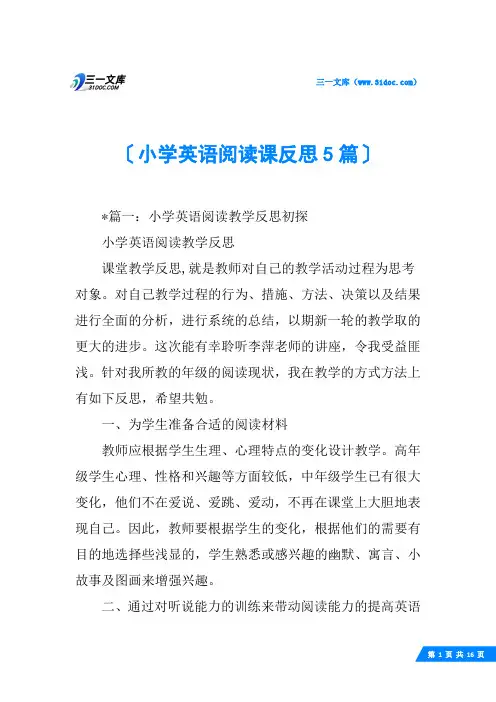 三一文库
31DOC.COM

三一文库（www.31doc.com）

〔小学英语阅读课反思5篇〕

*篇一：小学英语阅读教学反思初探

小学英语阅读教学反思

课堂教学反思，就是教师对自己的教学活动过程为思考对象。对自己教学过程的行为、措施、方法、决策以及结果进行全面的分析，进行系统的总结，以期新一轮的教学取的更大的进步。这次能有幸聆听李萍老师的讲座，令我受益匪浅。针对我所教的年级的阅读现状，我在教学的方式方法上有如下反思，希望共勉。

一、为学生准备合适的阅读材料

教师应根据学生生理、心理特点的变化设计教学。高年级学生心理、性格和兴趣等方面较低，中年级学生已有很大变化，他们不在爱说、爱跳、爱动，不再在课堂上大胆地表现自己。因此，教师要根据学生的变化，根据他们的需要有目的地选择些浅显的，学生熟悉或感兴趣的幽默、寓言、小故事及图画来增强兴趣。

二、通过对听说能力的训练来带动阅读能力的提高英语

第 1 页 共 16 页